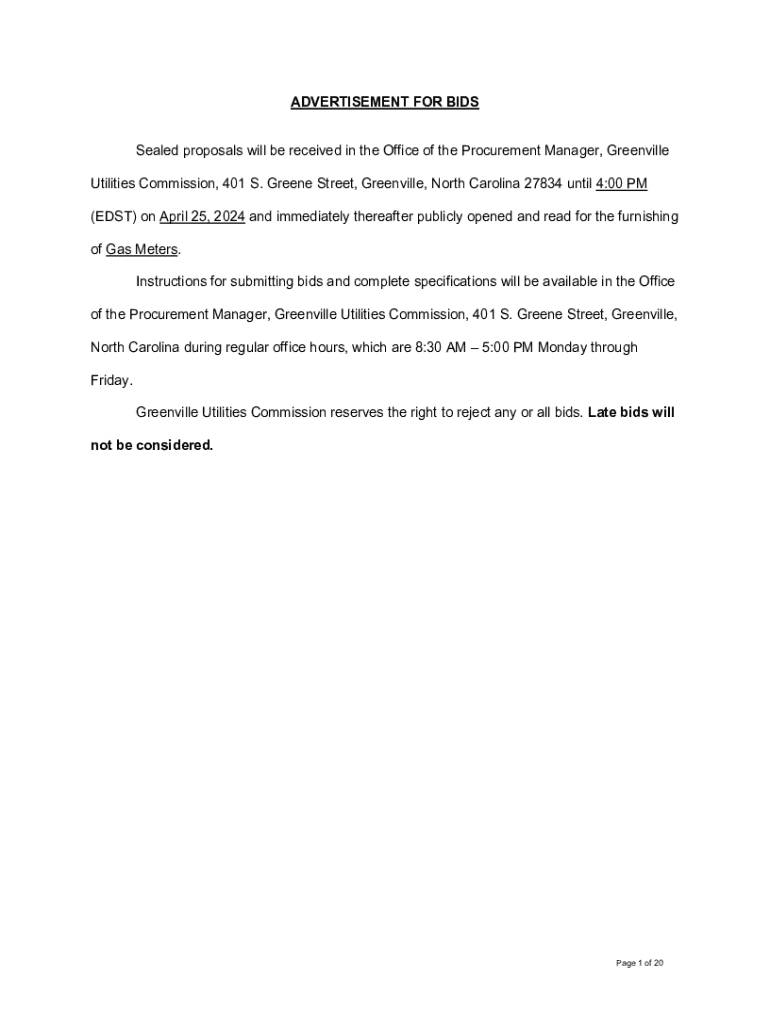 ADVERTISEMENT FOR BIDS

Sealed proposals will be received in the Office of the Procurement Manager, Greenville Utilities Commission, 401 S. Greene Street, Greenville, North Carolina 27834 until 4:00 PM (EDST) on April 25, 2024 and immediately thereafter publicly opened and read for the furnishing of Gas Meters.

Instructions for submitting bids and complete specifications will be available in the Office of the Procurement Manager, Greenville Utilities Commission, 401 S. Greene Street, Greenville, North Carolina during regular office hours, which are 8:30 AM – 5:00 PM Monday through Friday.

Greenville Utilities Commission reserves the right to reject any or all bids. Late bids will not be considered.

Page 1 of 20